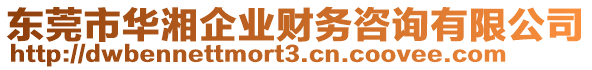 东莞市华湘企业财务咨询有限公司
http://dwbennettmort3.cn.coovee.com